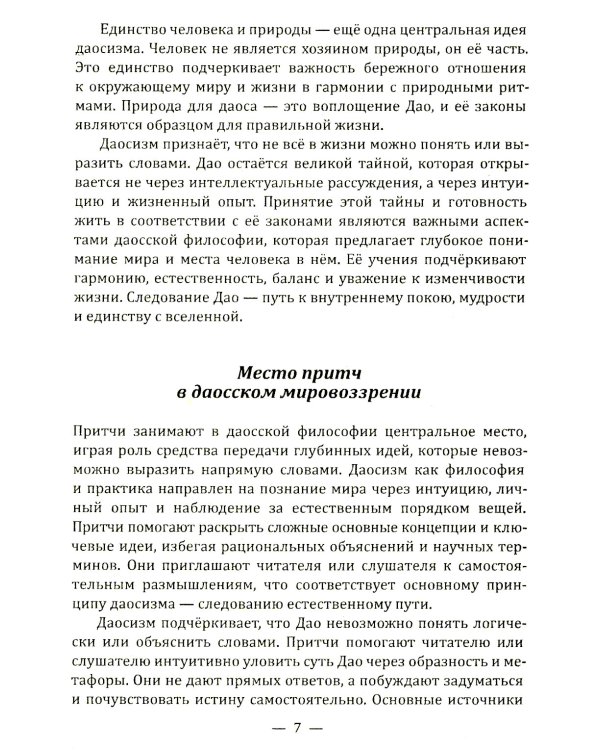 Единство человека и природы — ещё одна центральная идея даосизма. Человек не является хозяином природы, он её часть. Это единство подчеркивает важность бережного отношения к окружающему миру и жизни в гармонии с природными ритмами. Природа для даоса — это воплощение Дао, и её законы являются образцом для правильной жизни.

Даосизм признаёт, что не всё в жизни можно понять или выразить словами. Дао остаётся великой тайной, которая открывается не через интеллектуальные рассуждения, а через интуицию и жизненный опыт. Принятие этой тайны и готовность жить в соответствии с её законами являются важными аспектами даосской философии, которая предлагает глубокое понимание мира и места человека в нём. Её учения подчёркивают гармонию, естественность, баланс и уважение к изменчивости жизни. Следование Дао — путь к внутреннему покою, мудрости и единству с вселенной.

Место притч
в даосском мировоззрении

Притчи занимают в даосской философии центральное место, играя роль средства передачи глубинных идей, которые невозможно выразить напрямую словами. Даосизм как философия и практика направлен на познание мира через интуицию, личный опыт и наблюдение за естественным порядком вещей. Притчи помогают раскрыть сложные основные концепции и ключевые идеи, избегая рациональных объяснений и научных терминов. Они приглашают читателя или слушателя к самостоятельным размышлениям, что соответствует основному принципу даосизма — следованию естественному пути.

Даосизм подчёркивает, что Дао невозможно понять логически или объяснить словами. Притчи помогают читателю или слушателю интуитивно уловить суть Дао через образность и метафоры. Они не дают прямых ответов, а побуждают задуматься и почувствовать истину самостоятельно. Основные источники

— 7 —